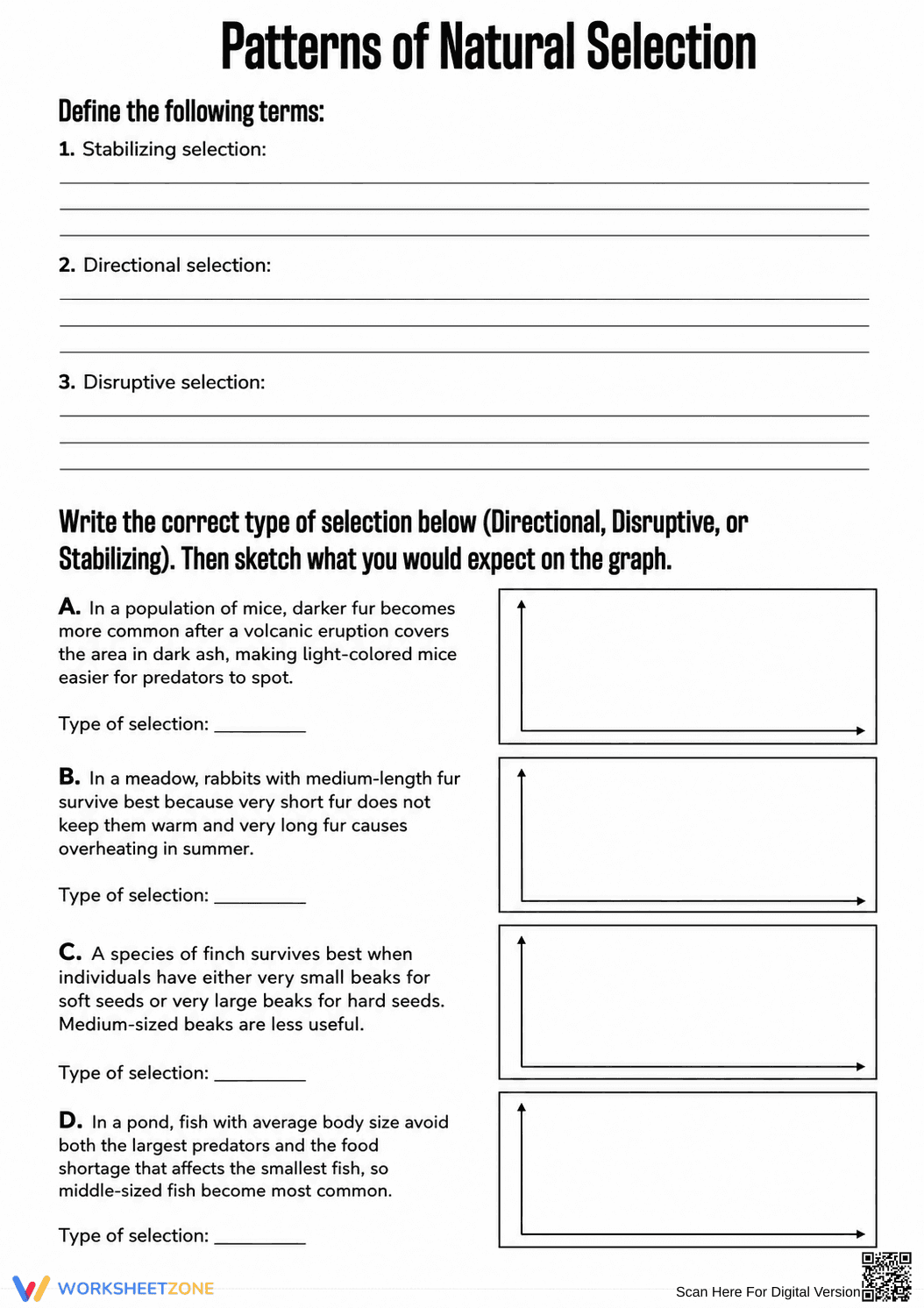 Patterns of Natural Selection

Define the following terms:

1. Stabilizing selection:

____
____
____

2. Directional selection:

____
____
____

3. Disruptive selection:

____
____
____

Write the correct type of selection below (Directional, Disruptive, or Stabilizing). Then sketch what you would expect on the graph.

A. In a population of mice, darker fur becomes more common after a volcanic eruption covers the area in dark ash, making light-colored mice easier for predators to spot.

Type of selection: ____

B. In a meadow, rabbits with medium-length fur survive best because very short fur does not keep them warm and very long fur causes overheating in summer.

Type of selection: ____

C. A species of finch survives best when individuals have either very small beaks for soft seeds or very large beaks for hard seeds. Medium-sized beaks are less useful.

Type of selection: ____

D. In a pond, fish with average body size avoid both the largest predators and the food shortage that affects the smallest fish, so middle-sized fish become most common.

Type of selection: ____

WORKSHEETZONE

Scan Here For Digital Version